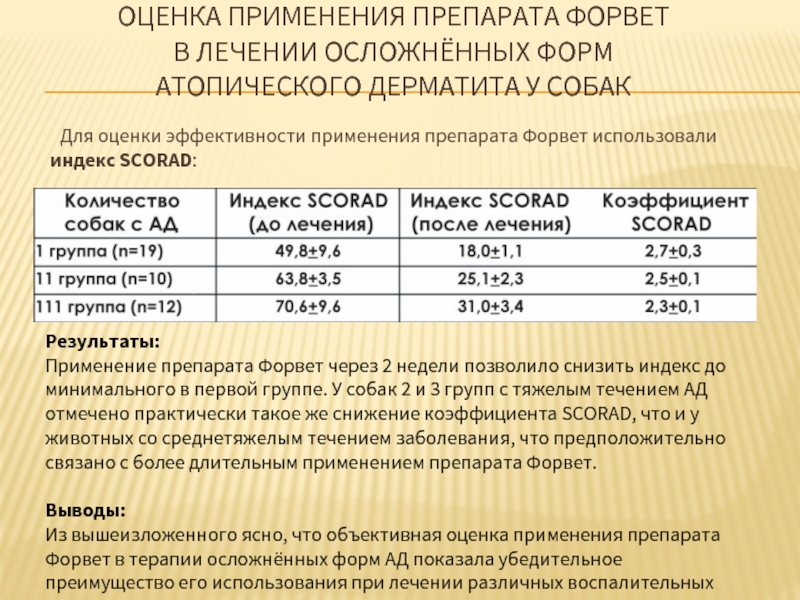 ОЦЕНКА ПРИМЕНЕНИЯ ПРЕПАРАТА ФОРВЕТ В ЛЕЧЕНИИ ОСЛОЖНЁННЫХ ФОРМ АТОПИЧЕСКОГО ДЕРМАТИТА У СОБАК

Для оценки эффективности применения препарата Форвет использовали индекс SCORAD:

| Количество собак с АД | Индекс SCORAD (до лечения) | Индекс SCORAD (после лечения) | Коэффициент SCORAD |
|---|---|---|---|
| 1 группа (n=19) | 49,8$\pm$9,6 | 18,0$\pm$1,1 | 2,7$\pm$0,3 |
| 11 группа (n=10) | 63,8$\pm$3,5 | 25,1$\pm$2,3 | 2,5$\pm$0,1 |
| 111 группа (n=12) | 70,6$\pm$9,6 | 31,0$\pm$3,4 | 2,3$\pm$0,1 |

Результаты:
Применение препарата Форвет через 2 недели позволило снизить индекс до минимального в первой группе. У собак 2 и 3 групп с тяжелым течением АД отмечено практически такое же снижение коэффициента SCORAD, что и у животных со среднетяжелым течением заболевания, что предположительно связано с более длительным применением препарата Форвет.

Выводы:
Из вышеизложенного ясно, что объективная оценка применения препарата Форвет в терапии осложнённых форм АД показала убедительное преимущество его использования при лечении различных воспалительных